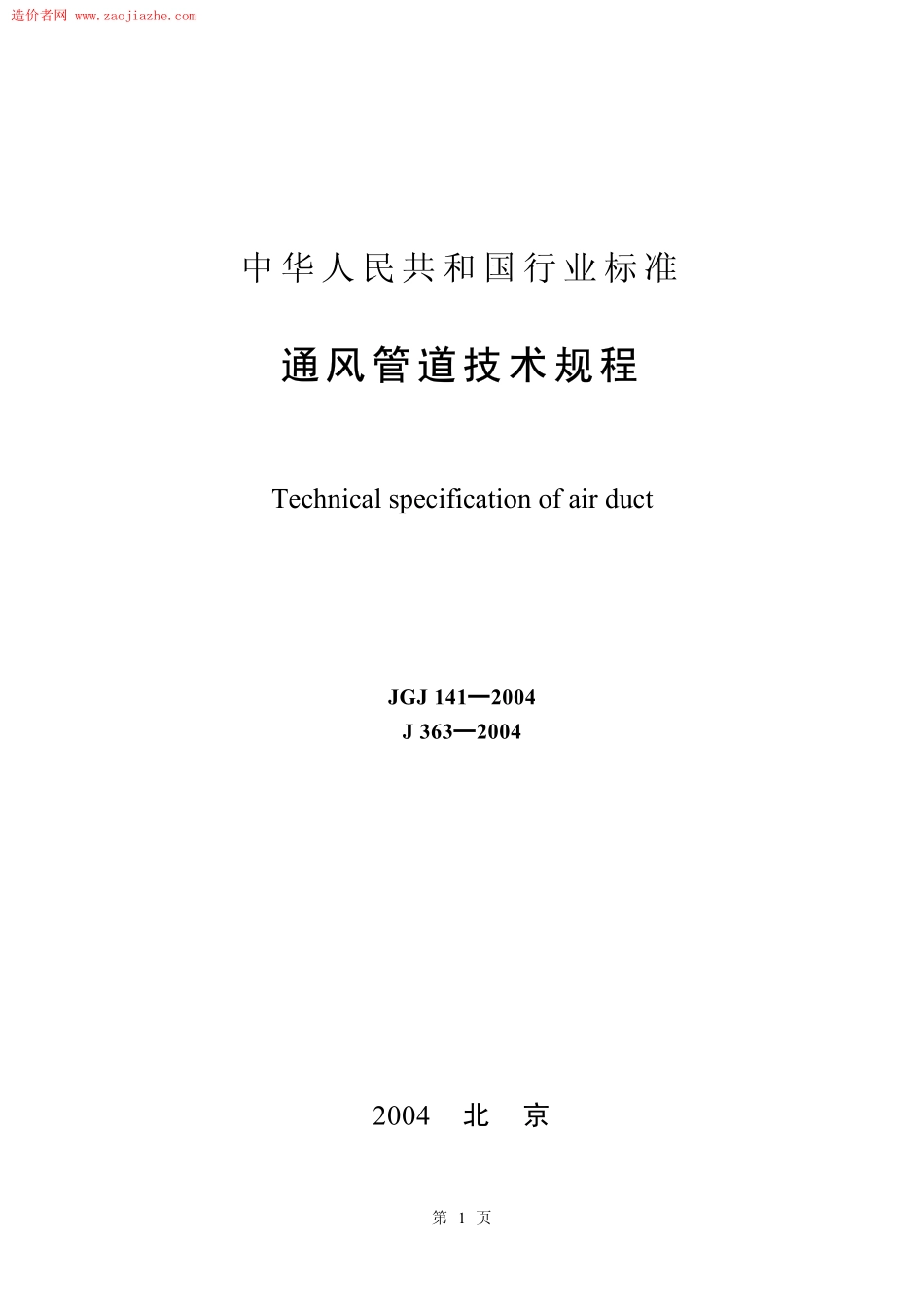 造价者网 www.zaojiazhe.com

中华人民共和国行业标准

通风管道技术规程

Technical specification of air duct

JGJ 141—2004
J 363—2004

2004 北 京

第 1 页